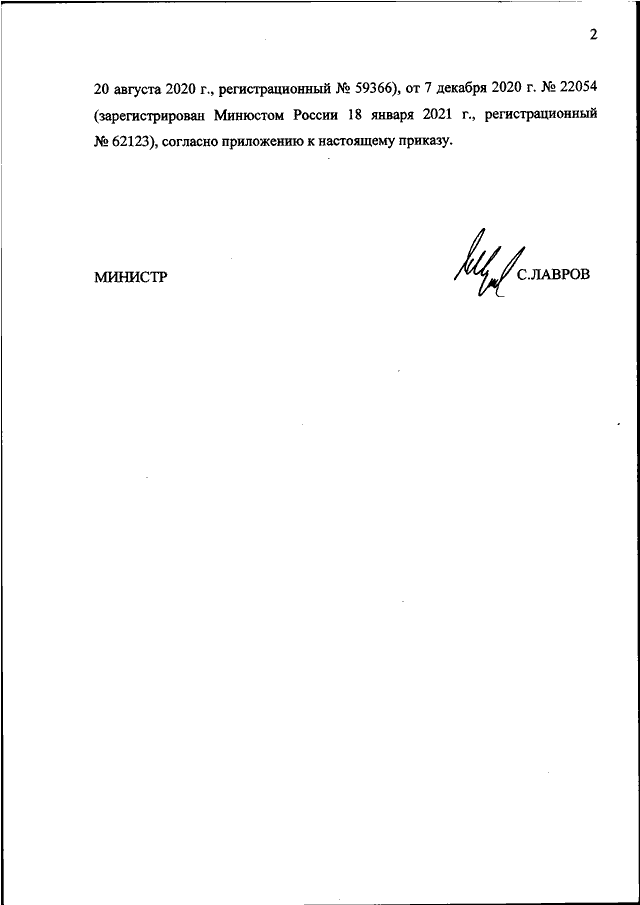 2

20 августа 2020 г., регистрационный № 59366), от 7 декабря 2020 г. № 22054 (зарегистрирован Минюстом России 18 января 2021 г., регистрационный № 62123), согласно приложению к настоящему приказу.

МИНИСТР С.ЛАВРОВ